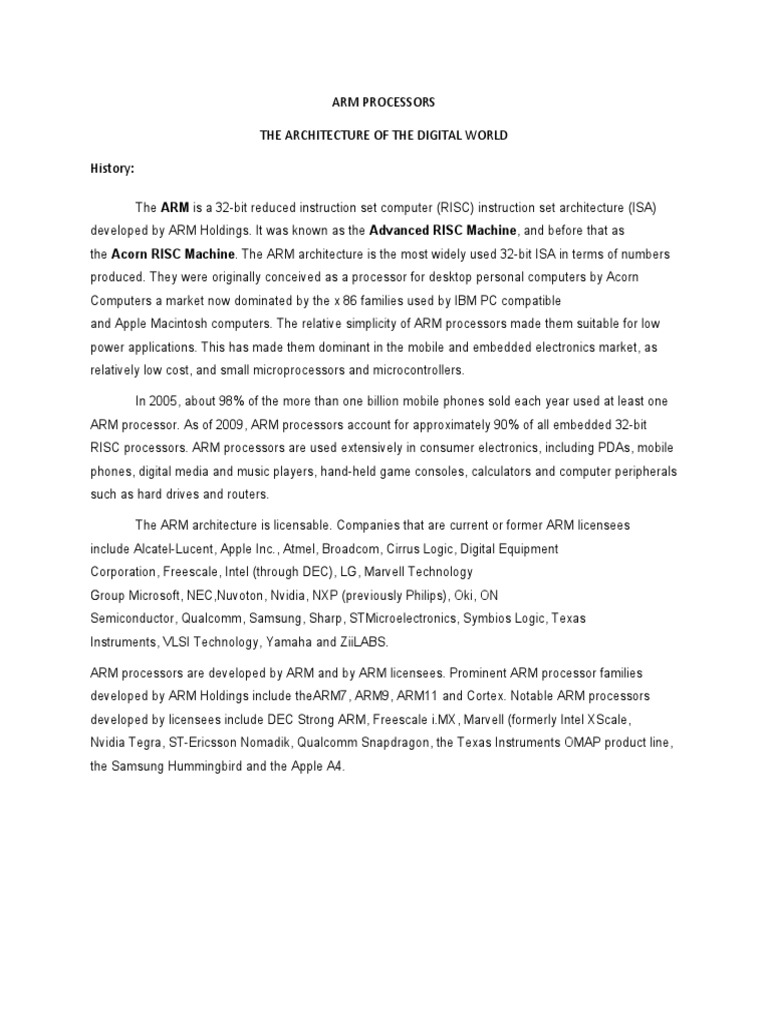 ARM PROCESSORS

THE ARCHITECTURE OF THE DIGITAL WORLD

History:

The ARM is a 32-bit reduced instruction set computer (RISC) instruction set architecture (ISA) developed by ARM Holdings. It was known as the Advanced RISC Machine, and before that as the Acorn RISC Machine. The ARM architecture is the most widely used 32-bit ISA in terms of numbers produced. They were originally conceived as a processor for desktop personal computers by Acorn Computers a market now dominated by the x 86 families used by IBM PC compatible and Apple Macintosh computers. The relative simplicity of ARM processors made them suitable for low power applications. This has made them dominant in the mobile and embedded electronics market, as relatively low cost, and small microprocessors and microcontrollers.

In 2005, about 98% of the more than one billion mobile phones sold each year used at least one ARM processor. As of 2009, ARM processors account for approximately 90% of all embedded 32-bit RISC processors. ARM processors are used extensively in consumer electronics, including PDAs, mobile phones, digital media and music players, hand-held game consoles, calculators and computer peripherals such as hard drives and routers.

The ARM architecture is licensable. Companies that are current or former ARM licensees include Alcatel-Lucent, Apple Inc., Atmel, Broadcom, Cirrus Logic, Digital Equipment Corporation, Freescale, Intel (through DEC), LG, Marvell Technology Group Microsoft, NEC,Nuvoton, Nvidia, NXP (previously Philips), Oki, ON Semiconductor, Qualcomm, Samsung, Sharp, STMicroelectronics, Symbios Logic, Texas Instruments, VLSI Technology, Yamaha and ZiiLABS.

ARM processors are developed by ARM and by ARM licensees. Prominent ARM processor families developed by ARM Holdings include theARM7, ARM9, ARM11 and Cortex. Notable ARM processors developed by licensees include DEC Strong ARM, Freescale i.MX, Marvell (formerly Intel XScale, Nvidia Tegra, ST-Ericsson Nomadik, Qualcomm Snapdragon, the Texas Instruments OMAP product line, the Samsung Hummingbird and the Apple A4.